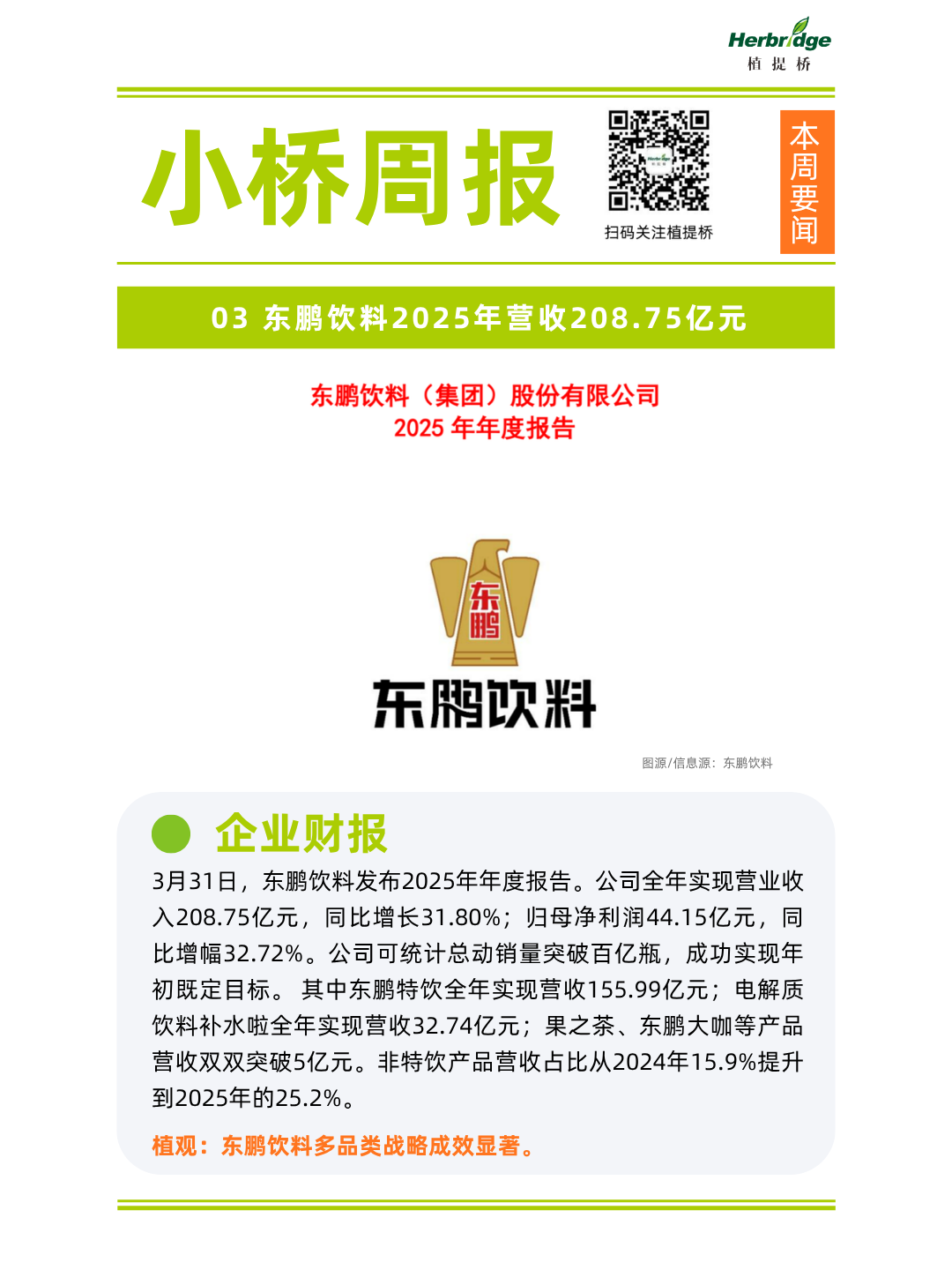 Herbridge
植提桥

小桥周报

扫码关注植提桥

本周要闻

03 东鹏饮料2025年营收208.75亿元

东鹏饮料（集团）股份有限公司
2025年年度报告

东鹏

东鹏饮料

图源/信息源：东鹏饮料

企业财报

3月31日，东鹏饮料发布2025年年度报告。公司全年实现营业收入208.75亿元，同比增长31.80%；归母净利润44.15亿元，同比增幅32.72%。公司可统计总动销量突破百亿瓶，成功实现年初既定目标。 其中东鹏特饮全年实现营收155.99亿元；电解质饮料补水啦全年实现营收32.74亿元；果之茶、东鹏大咖等产品营收双双突破5亿元。非特饮产品营收占比从2024年15.9%提升到2025年的25.2%。

植观：东鹏饮料多品类战略成效显著。